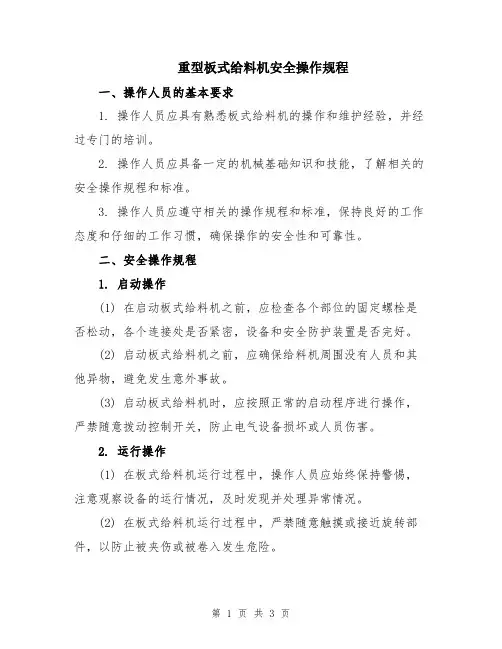 重型板式给料机安全操作规程

一、操作人员的基本要求

1. 操作人员应具有熟悉板式给料机的操作和维护经验，并经过专门的培训。

2. 操作人员应具备一定的机械基础知识和技能，了解相关的安全操作规程和标准。

3. 操作人员应遵守相关的操作规程和标准，保持良好的工作态度和仔细的工作习惯，确保操作的安全性和可靠性。

二、安全操作规程

1. 启动操作

(1) 在启动板式给料机之前，应检查各个部位的固定螺栓是否松动，各个连接处是否紧密，设备和安全防护装置是否完好。

(2) 启动板式给料机之前，应确保给料机周围没有人员和其他异物，避免发生意外事故。

(3) 启动板式给料机时，应按照正常的启动程序进行操作，严禁随意拨动控制开关，防止电气设备损坏或人员伤害。

2. 运行操作

(1) 在板式给料机运行过程中，操作人员应始终保持警惕，注意观察设备的运行情况，及时发现并处理异常情况。

(2) 在板式给料机运行过程中，严禁随意触摸或接近旋转部件，以防止被夹伤或被卷入发生危险。

第 1 页 共 3 页